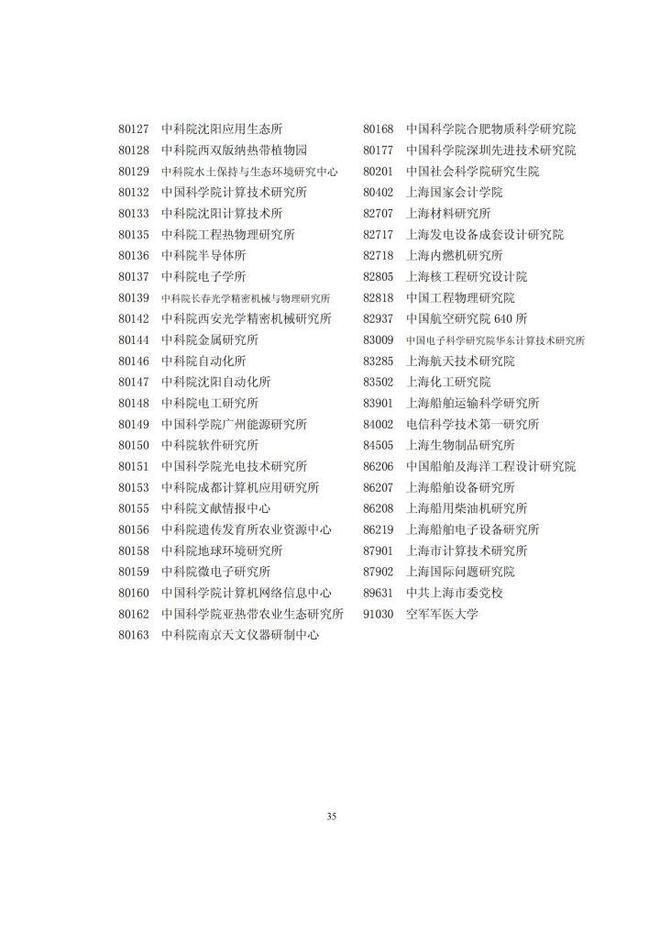 80127 中科院沈阳应用生态所
80128 中科院西双版纳热带植物园
80129 中科院水土保持与生态环境研究中心
80132 中国科学院计算技术研究所
80133 中科院沈阳计算技术所
80135 中科院工程热物理研究所
80136 中科院半导体所
80137 中科院电子学所
80139 中科院长春光学精密机械与物理研究所
80142 中科院西安光学精密机械研究所
80144 中科院金属研究所
80146 中科院自动化所
80147 中科院沈阳自动化所
80148 中科院电工研究所
80149 中国科学院广州能源研究所
80150 中科院软件研究所
80151 中国科学院光电技术研究所
80153 中科院成都计算机应用研究所
80155 中科院文献情报中心
80156 中科院遗传发育所农业资源中心
80158 中科院地球环境研究所
80159 中科院微电子研究所
80160 中国科学院计算机网络信息中心
80162 中国科学院亚热带农业生态研究所
80163 中科院南京天文仪器研制中心

80168 中国科学院合肥物质科学研究院
80177 中国科学院深圳先进技术研究院
80201 中国社会科学院研究生院
80402 上海国家会计学院
82707 上海材料研究所
82717 上海发电设备成套设计研究院
82718 上海内燃机研究所
82805 上海核工程研究设计院
82818 中国工程物理研究院
82937 中国航空研究院 640 所
83009 中国电子科学研究院华东计算技术研究所
83285 上海航天技术研究院
83502 上海化工研究院
83901 上海船舶运输科学研究所
84002 电信科学技术第一研究所
84505 上海生物制品研究所
86206 中国船舶及海洋工程设计研究院
86207 上海船舶设备研究所
86208 上海船用柴油机研究所
86219 上海船舶电子设备研究所
87901 上海市计算技术研究所
87902 上海国际问题研究院
89631 中共上海市委党校
91030 空军军医大学

35